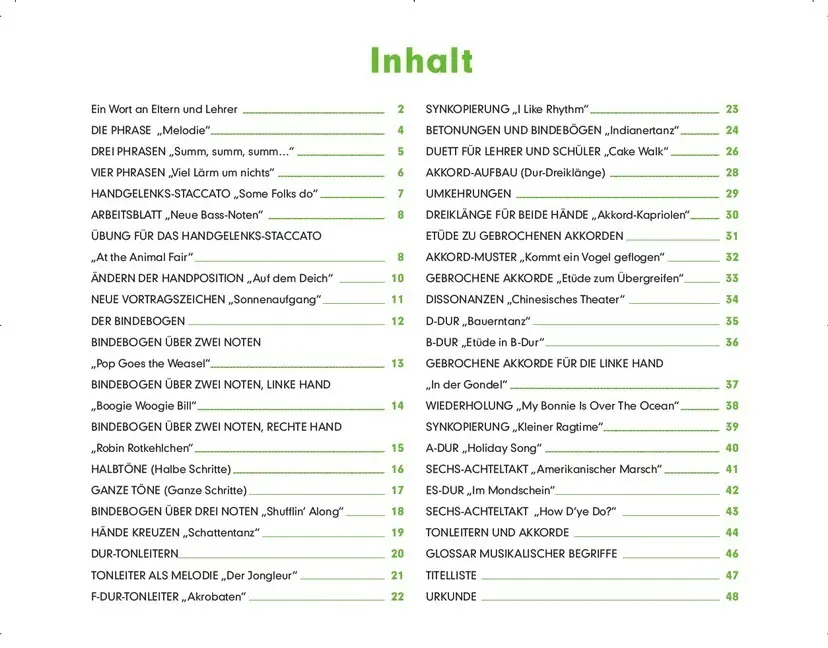 Inhalt

Ein Wort an Eltern und Lehrer 2
DIE PHRASE „Melodie“ 4
DREI PHRASEN „Summ, summ, summ...“ 5
VIER PHRASEN „Viel Lärm um nichts“ 6
HANDGELENKS-STACCATO „Some Folks do“ 7
ARBEITSBLATT „Neue Bass-Noten“ 8
ÜBUNG FÜR DAS HANDGELENKS-STACCATO
„At the Animal Fair“ 8
ÄNDERN DER HANDPOSITION „Auf dem Deich“ 10
NEUE VORTRAGSZEICHEN „Sonnenaufgang“ 11
DER BINDEBOGEN 12
BINDEBOGEN ÜBER ZWEI NOTEN
„Pop Goes the Weasel“ 13
BINDEBOGEN ÜBER ZWEI NOTEN, LINKE HAND
„Boogie Woogie Bill“ 14
BINDEBOGEN ÜBER ZWEI NOTEN, RECHTE HAND
„Robin Rotkehlchen“ 15
HALBTÖNE (Halbe Schritte) 16
GANZE TÖNE (Ganze Schritte) 17
BINDEBOGEN ÜBER DREI NOTEN „Shufflin' Along“ 18
HÄNDE KREUZEN „Schattentanz“ 19
DUR-TONLEITERN 20
TONLEITER ALS MELODIE „Der Jongleur“ 21
F-DUR-TONLEITER „Akrobaten“ 22

SYNKOPIERUNG „I Like Rhythm“ 23
BETONUNGEN UND BINDEBÖGEN „Indianertanz“ 24
DUETT FÜR LEHRER UND SCHÜLER „Cake Walk“ 26
AKKORD-AUFBAU (Dur-Dreiklänge) 28
UMKEHRUNGEN 29
DREIKLÄNGE FÜR BEIDE HÄNDE „Akkord-Kapriolen“ 30
ETÜDE ZU GEBROCHENEN AKKORDEN 31
AKKORD-MUSTER „Kommt ein Vogel geflogen“ 32
GEBROCHENE AKKORDE „Etüde zum Übergreifen“ 33
DISSONANZEN „Chinesisches Theater“ 34
D-DUR „Bauerntanz“ 35
B-DUR „Etüde in B-Dur“ 36
GEBROCHENE AKKORDE FÜR DIE LINKE HAND
„In der Gondel“ 37
WIEDERHOLUNG „My Bonnie Is Over The Ocean“ 38
SYNKOPIERUNG „Kleiner Ragtime“ 39
A-DUR „Holiday Song“ 40
SECHS-ACHTELTAKT „Amerikanischer Marsch“ 41
ES-DUR „Im Mondschein“ 42
SECHS-ACHTELTAKT „How D'ye Do?“ 43
TONLEITERN UND AKKORDE 44
GLOSSAR MUSIKALISCHER BEGRIFFE 46
TITELLISTE 47
URKUNDE 48